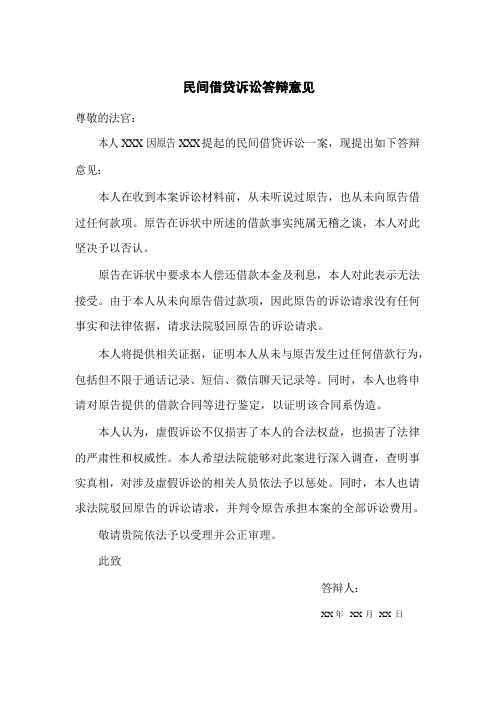 民间借贷诉讼答辩意见

尊敬的法官：

本人 XXX 因原告 XXX 提起的民间借贷诉讼一案，现提出如下答辩意见：

本人在收到本案诉讼材料前，从未听说过原告，也从未向原告借过任何款项。原告在诉状中所述的借款事实纯属无稽之谈，本人对此坚决予以否认。

原告在诉状中要求本人偿还借款本金及利息，本人对此表示无法接受。由于本人从未向原告借过款项，因此原告的诉讼请求没有任何事实和法律依据，请求法院驳回原告的诉讼请求。

本人将提供相关证据，证明本人从未与原告发生过任何借款行为，包括但不限于通话记录、短信、微信聊天记录等。同时，本人也将申请对原告提供的借款合同等进行鉴定，以证明该合同系伪造。

本人认为，虚假诉讼不仅损害了本人的合法权益，也损害了法律的严肃性和权威性。本人希望法院能够对此案进行深入调查，查明事实真相，对涉及虚假诉讼的相关人员依法予以惩处。同时，本人也请求法院驳回原告的诉讼请求，并判令原告承担本案的全部诉讼费用。

敬请贵院依法予以受理并公正审理。

此致

答辩人：

XX 年 XX 月 XX 日